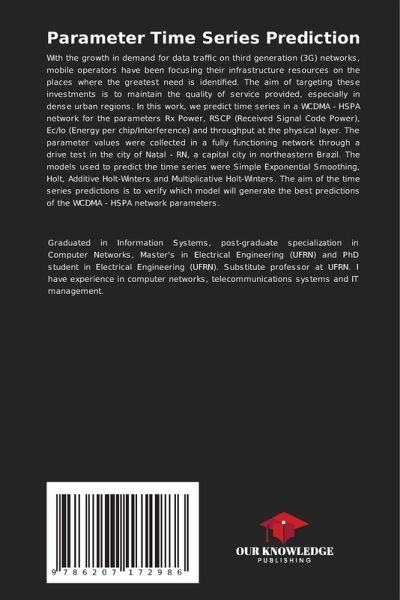 Parameter Time Series Prediction

With the growth in demand for data traffic on third generation (3G) networks, mobile operators have been focusing their infrastructure resources on the places where the greatest need is identified. The aim of targeting these investments is to maintain the quality of service provided, especially in dense urban regions. In this work, we predict time series in a WCDMA - HSPA network for the parameters Rx Power, RSCP (Received Signal Code Power), Ec/Io (Energy per chip/Interference) and throughput at the physical layer. The parameter values were collected in a fully functioning network through a drive test in the city of Natal - RN, a capital city in northeastern Brazil. The models used to predict the time series were Simple Exponential Smoothing, Holt, Additive Holt-Winters and Multiplicative Holt-Winters. The aim of the time series predictions is to verify which model will generate the best predictions of the WCDMA - HSPA network parameters.

Graduated in Information Systems, post-graduate specialization in Computer Networks, Master's in Electrical Engineering (UFRN) and PhD student in Electrical Engineering (UFRN). Substitute professor at UFRN. I have experience in computer networks, telecommunications systems and IT management.

9 786207 172986

OUR KNOWLEDGE
PUBLISHING